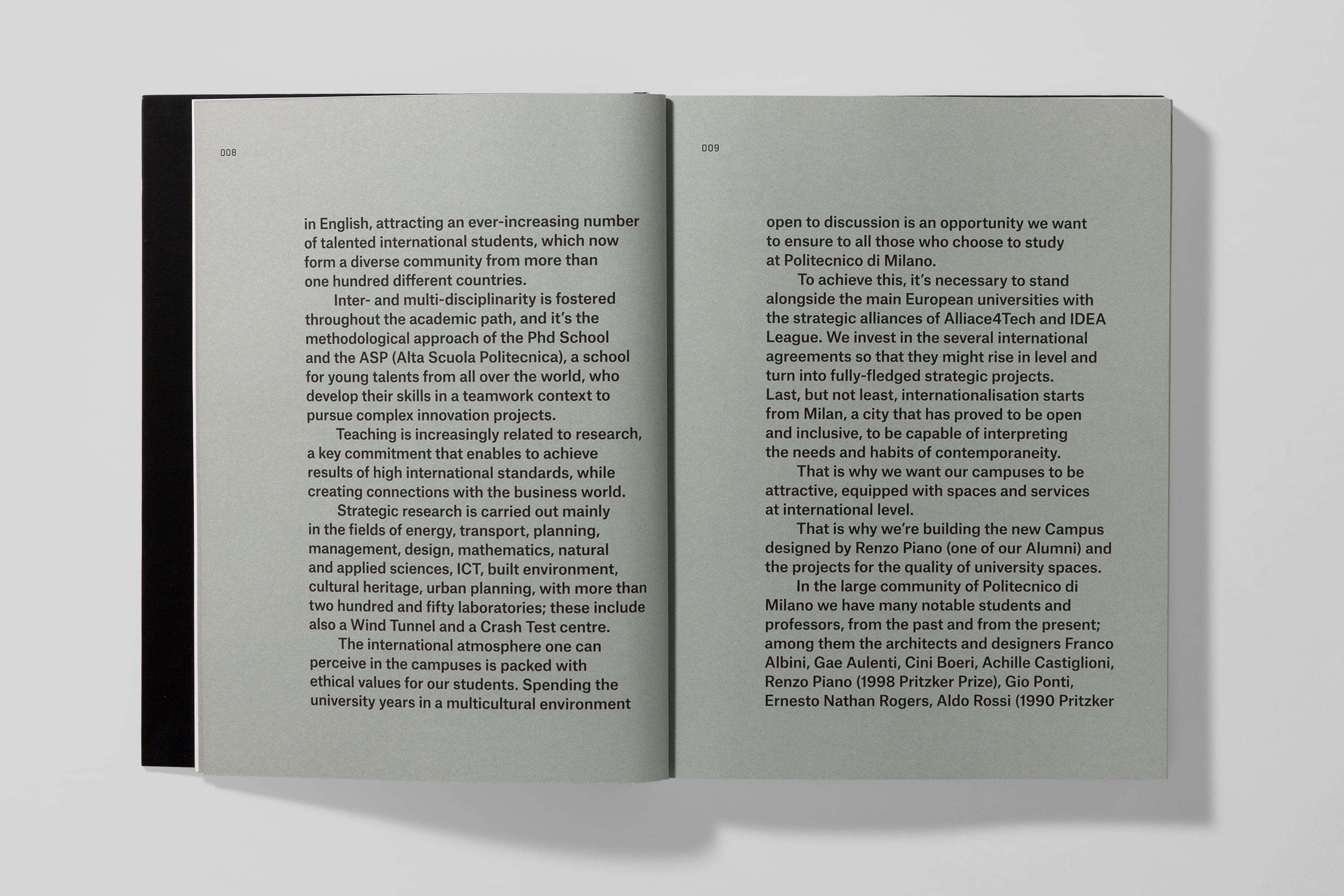 008

in English, attracting an ever-increasing number of talented international students, which now form a diverse community from more than one hundred different countries.

Inter- and multi-disciplinarity is fostered throughout the academic path, and it's the methodological approach of the Phd School and the ASP (Alta Scuola Politecnica), a school for young talents from all over the world, who develop their skills in a teamwork context to pursue complex innovation projects.

Teaching is increasingly related to research, a key commitment that enables to achieve results of high international standards, while creating connections with the business world.

Strategic research is carried out mainly in the fields of energy, transport, planning, management, design, mathematics, natural and applied sciences, ICT, built environment, cultural heritage, urban planning, with more than two hundred and fifty laboratories; these include also a Wind Tunnel and a Crash Test centre.

The international atmosphere one can perceive in the campuses is packed with ethical values for our students. Spending the university years in a multicultural environment

009

open to discussion is an opportunity we want to ensure to all those who choose to study at Politecnico di Milano.

To achieve this, it's necessary to stand alongside the main European universities with the strategic alliances of Alliace4Tech and IDEA League. We invest in the several international agreements so that they might rise in level and turn into fully-fledged strategic projects. Last, but not least, internationalisation starts from Milan, a city that has proved to be open and inclusive, to be capable of interpreting the needs and habits of contemporaneity.

That is why we want our campuses to be attractive, equipped with spaces and services at international level.

That is why we're building the new Campus designed by Renzo Piano (one of our Alumni) and the projects for the quality of university spaces.

In the large community of Politecnico di Milano we have many notable students and professors, from the past and from the present; among them the architects and designers Franco Albini, Gae Aulenti, Cini Boeri, Achille Castiglioni, Renzo Piano (1998 Pritzker Prize), Gio Ponti, Ernesto Nathan Rogers, Aldo Rossi (1990 Pritzker